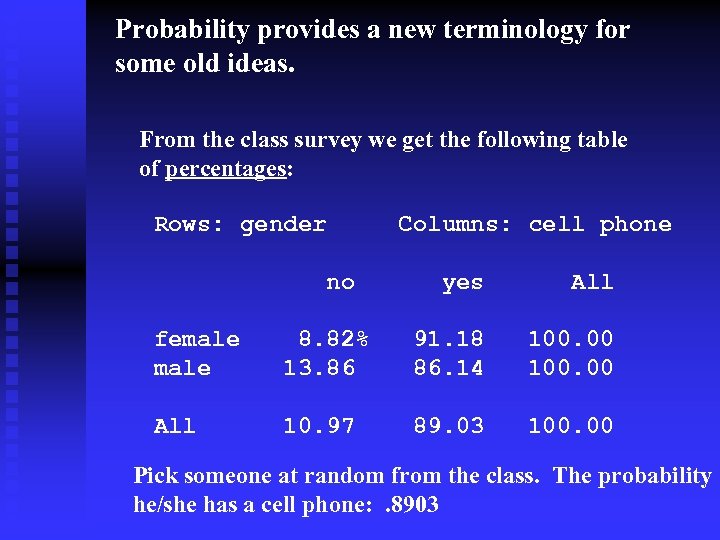 Probability provides a new terminology for some old ideas.

From the class survey we get the following table of percentages:

Rows: gender Columns: cell phone

| | no | yes | All |
|---|---|---|---|
| female | 8.82% | 91.18 | 100.00 |
| male | 13.86 | 86.14 | 100.00 |
| All | 10.97 | 89.03 | 100.00 |

Pick someone at random from the class. The probability he/she has a cell phone: .8903